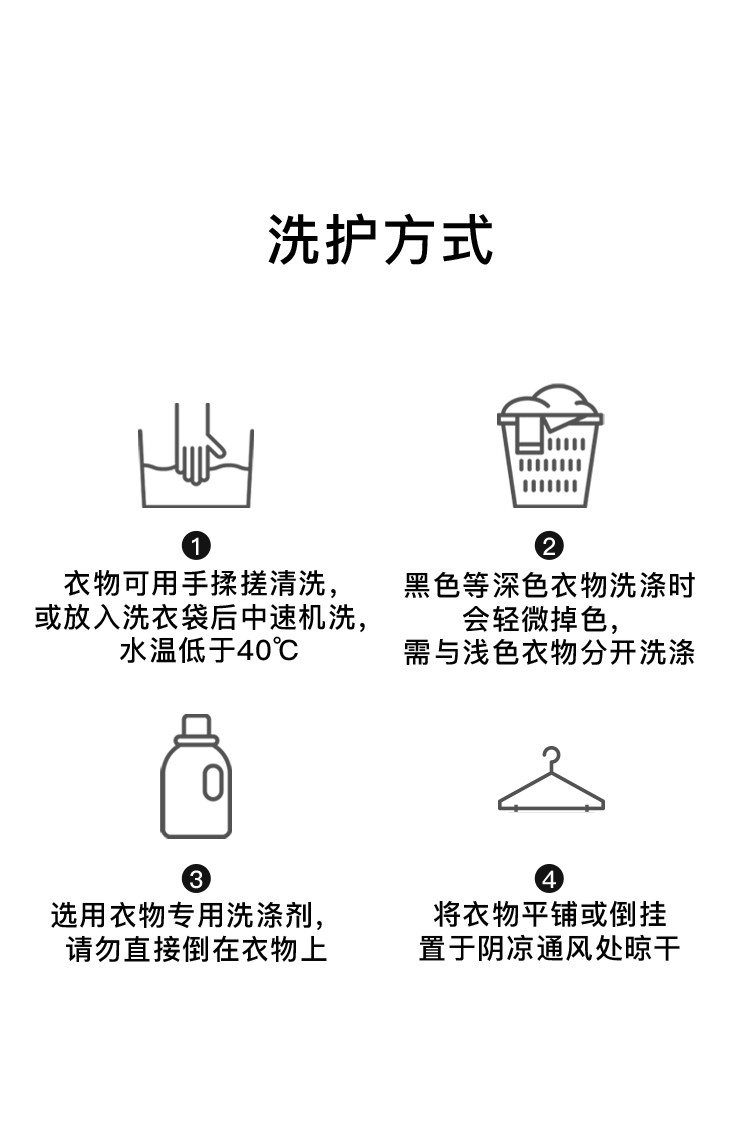 洗护方式

❶
衣物可用手揉搓清洗，
或放入洗衣袋后中速机洗，
水温低于40℃

❷
黑色等深色衣物洗涤时
会轻微掉色，
需与浅色衣物分开洗涤

❸
选用衣物专用洗涤剂，
请勿直接倒在衣物上

❹
将衣物平铺或倒挂
置于阴凉通风处晾干